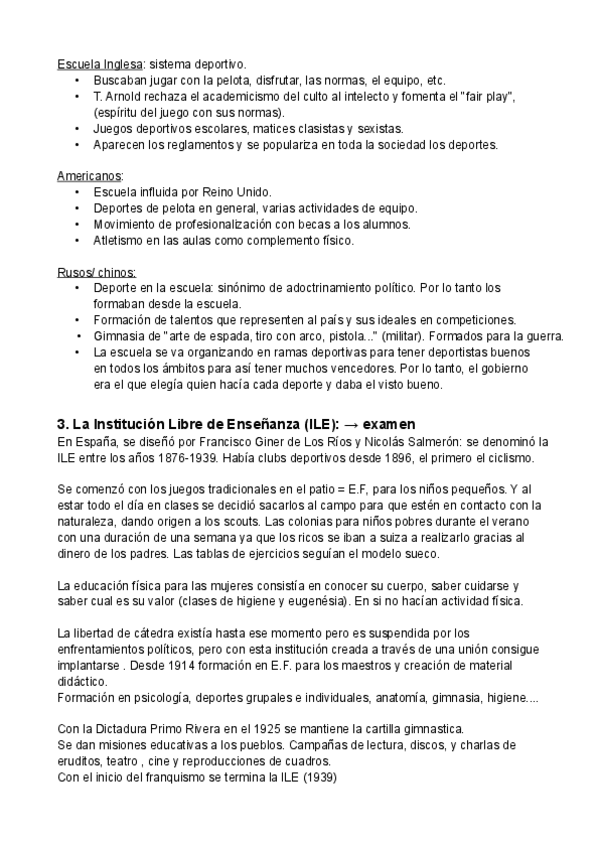 Escuela Inglesa: sistema deportivo.
• Buscaban jugar con la pelota, disfrutar, las normas, el equipo, etc.
• T. Arnold rechaza el academicismo del culto al intelecto y fomenta el "fair play", (espíritu del juego con sus normas).
• Juegos deportivos escolares, matices clasistas y sexistas.
• Aparecen los reglamentos y se populariza en toda la sociedad los deportes.

Americanos:
• Escuela influida por Reino Unido.
• Deportes de pelota en general, varias actividades de equipo.
• Movimiento de profesionalización con becas a los alumnos.
• Atletismo en las aulas como complemento físico.

Rusos/ chinos:
• Deporte en la escuela: sinónimo de adoctrinamiento político. Por lo tanto los formaban desde la escuela.
• Formación de talentos que representen al país y sus ideales en competiciones.
• Gimnasia de "arte de espada, tiro con arco, pistola..." (militar). Formados para la guerra.
• La escuela se va organizando en ramas deportivas para tener deportistas buenos en todos los ámbitos para así tener muchos vencedores. Por lo tanto, el gobierno era el que elegía quien hacía cada deporte y daba el visto bueno.

3. La Institución Libre de Enseñanza (ILE): → examen
En España, se diseñó por Francisco Giner de Los Ríos y Nicolás Salmerón: se denominó la ILE entre los años 1876-1939. Había clubs deportivos desde 1896, el primero el ciclismo.

Se comenzó con los juegos tradicionales en el patio = E.F, para los niños pequeños. Y al estar todo el día en clases se decidió sacarlos al campo para que estén en contacto con la naturaleza, dando origen a los scouts. Las colonias para niños pobres durante el verano con una duración de una semana ya que los ricos se iban a suiza a realizarlo gracias al dinero de los padres. Las tablas de ejercicios seguían el modelo sueco.

La educación física para las mujeres consistía en conocer su cuerpo, saber cuidarse y saber cual es su valor (clases de higiene y eugenésia). En si no hacían actividad física.

La libertad de cátedra existía hasta ese momento pero es suspendida por los enfrentamientos políticos, pero con esta institución creada a través de una unión consigue implantarse . Desde 1914 formación en E.F. para los maestros y creación de material didáctico.
Formación en psicología, deportes grupales e individuales, anatomía, gimnasia, higiene....

Con la Dictadura Primo Rivera en el 1925 se mantiene la cartilla gimnastica.
Se dan misiones educativas a los pueblos. Campañas de lectura, discos, y charlas de eruditos, teatro , cine y reproducciones de cuadros.
Con el inicio del franquismo se termina la ILE (1939)